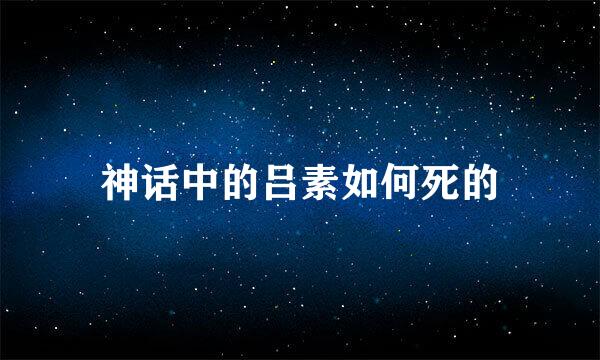 神话中的吕素如何死的